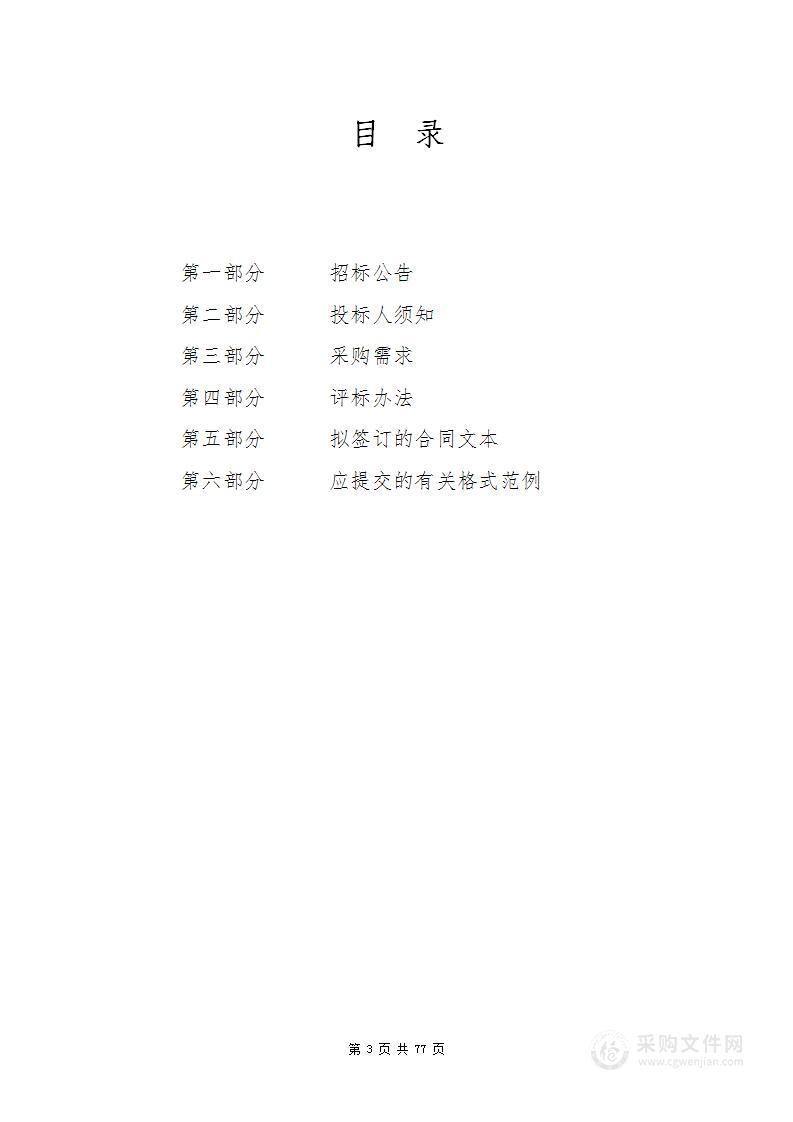 目 录

第一部分 招标公告

第二部分 投标人须知

第三部分 采购需求

第四部分 评标办法

第五部分 拟签订的合同文本

第六部分 应提交的有关格式范例

第 3 页 共 77 页

采购文件网
www.cgwenjian.com